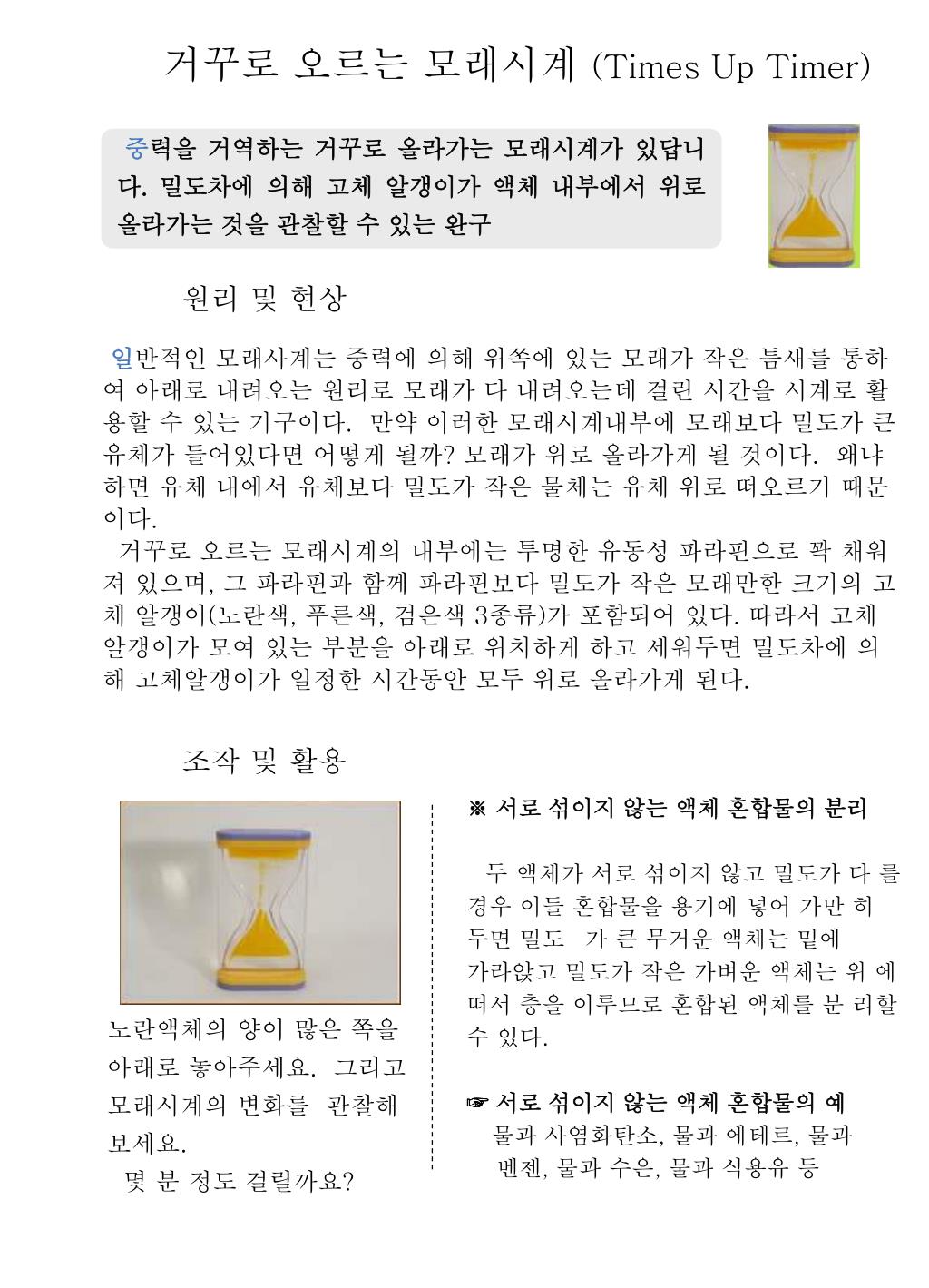 거꾸로 오르는 모래시계 (Times Up Timer)

중력을 거역하는 거꾸로 올라가는 모래시계가 있답니다. 밀도차에 의해 고체 알갱이가 액체 내부에서 위로 올라가는 것을 관찰할 수 있는 완구

원리 및 현상

일반적인 모래사계는 중력에 의해 위쪽에 있는 모래가 작은 틈새를 통하여 아래로 내려오는 원리로 모래가 다 내려오는데 걸린 시간을 시계로 활용할 수 있는 기구이다. 만약 이러한 모래시계내부에 모래보다 밀도가 큰 유체가 들어있다면 어떻게 될까? 모래가 위로 올라가게 될 것이다. 왜냐하면 유체 내에서 유체보다 밀도가 작은 물체는 유체 위로 떠오르기 때문이다.
거꾸로 오르는 모래시계의 내부에는 투명한 유동성 파라핀으로 꽉 채워져 있으며, 그 파라핀과 함께 파라핀보다 밀도가 작은 모래만한 크기의 고체 알갱이(노란색, 푸른색, 검은색 3종류)가 포함되어 있다. 따라서 고체 알갱이가 모여 있는 부분을 아래로 위치하게 하고 세워두면 밀도차에 의해 고체알갱이가 일정한 시간동안 모두 위로 올라가게 된다.

조작 및 활용

노란액체의 양이 많은 쪽을 아래로 놓아주세요. 그리고 모래시계의 변화를 관찰해 보세요.
몇 분 정도 걸릴까요?

※ 서로 섞이지 않는 액체 혼합물의 분리

두 액체가 서로 섞이지 않고 밀도가 다 를 경우 이들 혼합물을 용기에 넣어 가만 히 두면 밀도 가 큰 무거운 액체는 밑에 가라앉고 밀도가 작은 가벼운 액체는 위 에 떠서 층을 이루므로 혼합된 액체를 분 리할 수 있다.

☞ 서로 섞이지 않는 액체 혼합물의 예
물과 사염화탄소, 물과 에테르, 물과 벤젠, 물과 수은, 물과 식용유 등